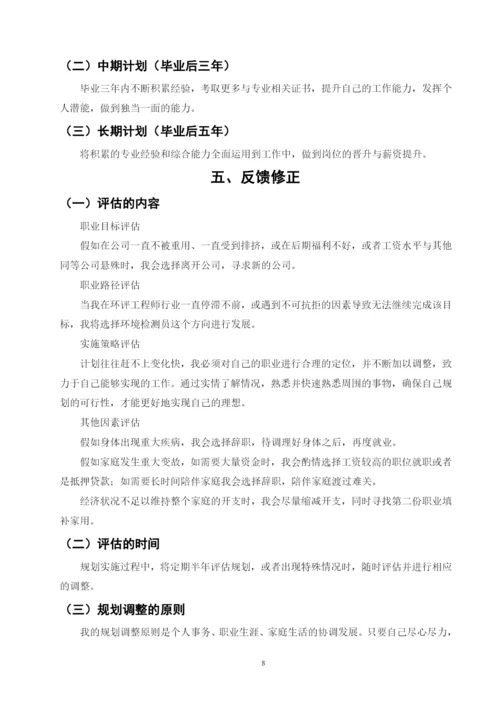 （二）中期计划（毕业后三年）

毕业三年内不断积累经验，考取更多与专业相关证书，提升自己的工作能力，发挥个人潜能，做到独当一面的能力。

（三）长期计划（毕业后五年）

将积累的专业经验和综合能力全面运用到工作中，做到岗位的晋升与薪资提升。

五、反馈修正

（一）评估的内容

职业目标评估

假如在公司一直不被重用、一直受到排挤，或在后期福利不好，或者工资水平与其他同等公司悬殊时，我会选择离开公司，寻求新的公司。

职业路径评估

当我在环评工程师行业一直停滞不前，或遇到不可抗拒的因素导致无法继续完成该目标，我将选择环境检测员这个方向进行发展。

实施策略评估

计划往往赶不上变化快，我必须对自己的职业进行合理的定位，并不断加以调整，致力于自己能够实现的工作。通过实情了解情况，熟悉并快速熟悉周围的事物，确保自己规划的可行性，才能更好地实现自己的理想。

其他因素评估

假如身体出现重大疾病，我会选择辞职，待调理好身体之后，再度就业。

假如家庭发生重大变故，如需要大量资金时，我会酌情选择工资较高的职位就职或者是抵押贷款；如需要长时间陪伴家庭我会选择辞职，陪伴家庭渡过难关。

经济状况不足以维持整个家庭的开支时，我会尽量缩减开支，同时寻找第二份职业填补家用。

（二）评估的时间

规划实施过程中，将定期半年评估规划，或者出现特殊情况时，随时评估并进行相应的调整。

（三）规划调整的原则

我的规划调整原则是个人事务、职业生涯、家庭生活的协调发展。只要自己尽心尽力，

8